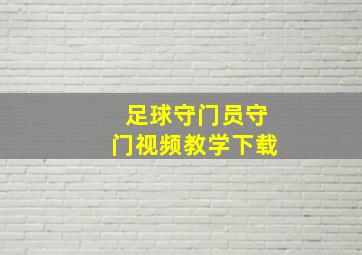 足球守门员守门视频教学下载